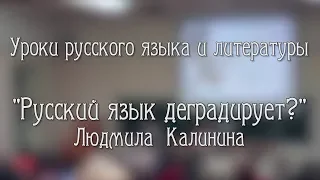 Уроки русского языка и литературы

"Русский язык деградирует?"
Людмила Калинина